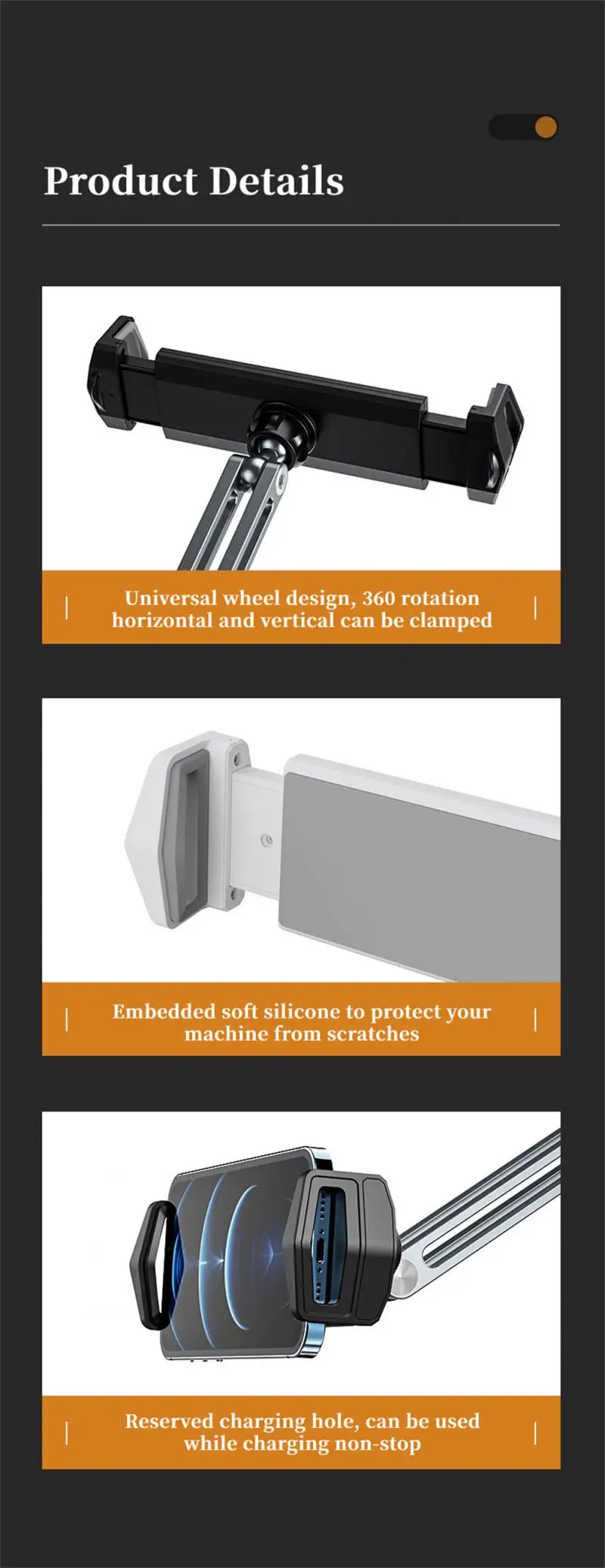 Product Details

Universal wheel design, 360 rotation horizontal and vertical can be clamped

Embedded soft silicone to protect your machine from scratches

Reserved charging hole, can be used while charging non-stop